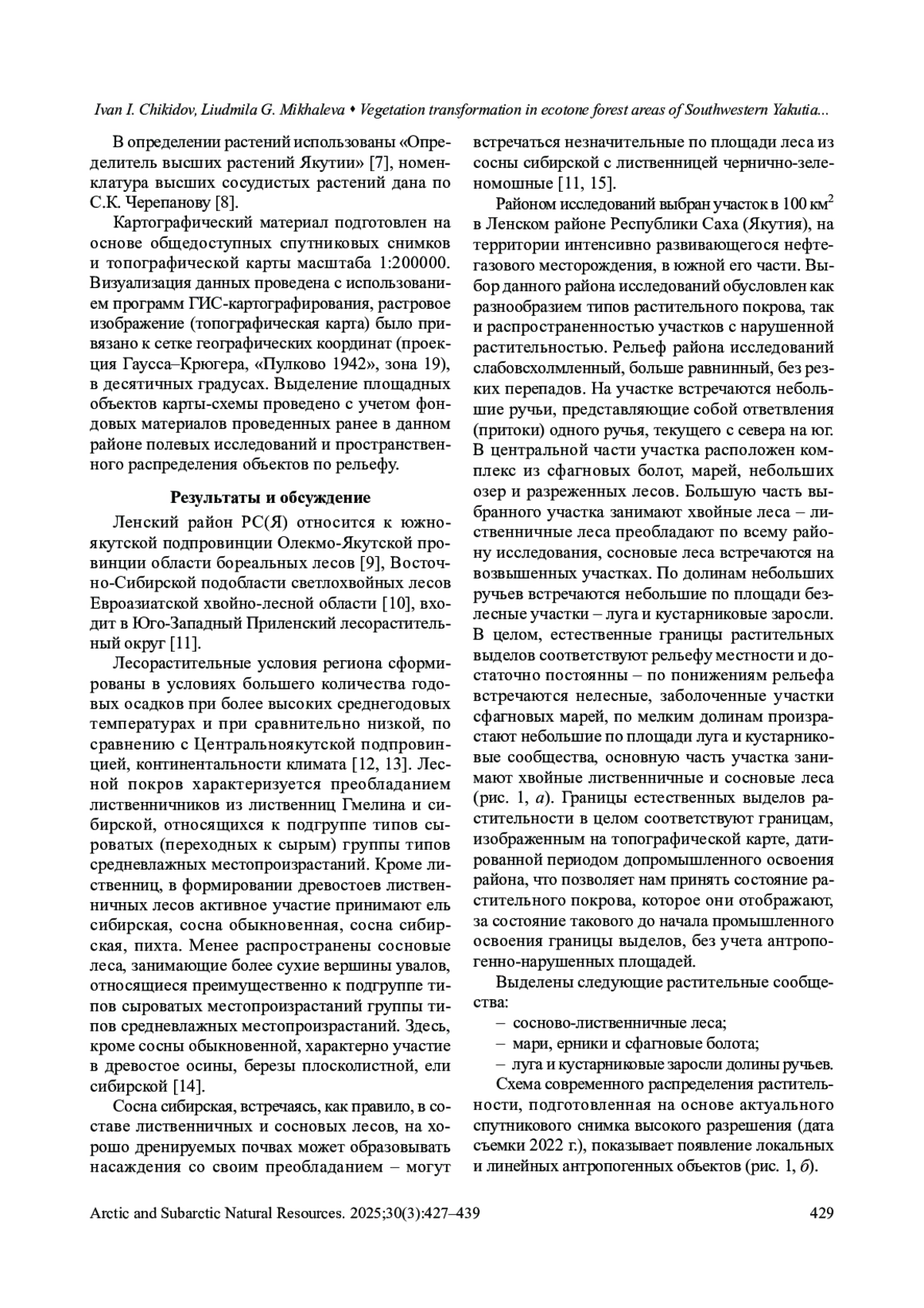 Ivan I. Chikidov, Liudmila G. Mikhaleva • Vegetation transformation in ecotone forest areas of Southwestern Yakutia...

В определении растений использованы «Определитель высших растений Якутии» [7], номенклатура высших сосудистых растений дана по С.К. Черепанову [8].

Картографический материал подготовлен на основе общедоступных спутниковых снимков и топографической карты масштаба 1:200000. Визуализация данных проведена с использованием программ ГИС-картографирования, растровое изображение (топографическая карта) было привязано к сетке географических координат (проекция Гаусса–Крюгера, «Пулково 1942», зона 19), в десятичных градусах. Выделение площадных объектов карты-схемы проведено с учетом фондовых материалов проведенных ранее в данном районе полевых исследований и пространственного распределения объектов по рельефу.

Результаты и обсуждение

Ленский район РС(Я) относится к южноякутской подпровинции Олекмо-Якутской провинции области бореальных лесов [9], Восточно-Сибирской подобласти светлохвойных лесов Евроазиатской хвойно-лесной области [10], входит в Юго-Западный Приленский лесорастительный округ [11].

Лесорастительные условия региона сформированы в условиях большего количества годовых осадков при более высоких среднегодовых температурах и при сравнительно низкой, по сравнению с Центральноякутской подпровинцией, континентальности климата [12, 13]. Лесной покров характеризуется преобладанием лиственничников из лиственниц Гмелина и сибирской, относящихся к подгруппе типов сыроватых (переходных к сырым) группы типов средневлажных местопроизрастаний. Кроме лиственниц, в формировании древостоев лиственничных лесов активное участие принимают ель сибирская, сосна обыкновенная, сосна сибирская, пихта. Менее распространены сосновые леса, занимающие более сухие вершины увалов, относящиеся преимущественно к подгруппе типов сыроватых местопроизрастаний группы типов средневлажных местопроизрастаний. Здесь, кроме сосны обыкновенной, характерно участие в древостое осины, березы плосколистной, ели сибирской [14].

Сосна сибирская, встречаясь, как правило, в составе лиственничных и сосновых лесов, на хорошо дренируемых почвах может образовывать насаждения со своим преобладанием – могут встречаться незначительные по площади леса из сосны сибирской с лиственницей чернично-зеленомошные [11, 15].

Районом исследований выбран участок в 100 км$^2$ в Ленском районе Республики Саха (Якутия), на территории интенсивно развивающегося нефтегазового месторождения, в южной его части. Выбор данного района исследований обусловлен как разнообразием типов растительного покрова, так и распространенностью участков с нарушенной растительностью. Рельеф района исследований слабовсхолмленный, больше равнинный, без резких перепадов. На участке встречаются небольшие ручьи, представляющие собой ответвления (притоки) одного ручья, текущего с севера на юг. В центральной части участка расположен комплекс из сфагновых болот, марей, небольших озер и разреженных лесов. Большую часть выбранного участка занимают хвойные леса – лиственничные леса преобладают по всему району исследования, сосновые леса встречаются на возвышенных участках. По долинам небольших ручьев встречаются небольшие по площади безлесные участки – луга и кустарниковые заросли. В целом, естественные границы растительных выделов соответствуют рельефу местности и достаточно постоянны – по понижениям рельефа встречаются нелесные, заболоченные участки сфагновых марей, по мелким долинам произрастают небольшие по площади луга и кустарниковые сообщества, основную часть участка занимают хвойные лиственничные и сосновые леса (рис. 1, а). Границы естественных выделов растительности в целом соответствуют границам, изображенным на топографической карте, датированной периодом допромышленного освоения района, что позволяет нам принять состояние растительного покрова, которое они отображают, за состояние такового до начала промышленного освоения границы выделов, без учета антропогенно-нарушенных площадей.

Выделены следующие растительные сообщества:
– сосново-лиственничные леса;
– мари, ерники и сфагновые болота;
– луга и кустарниковые заросли долины ручьев.

Схема современного распределения растительности, подготовленная на основе актуального спутникового снимка высокого разрешения (дата съемки 2022 г.), показывает появление локальных и линейных антропогенных объектов (рис. 1, б).

Arctic and Subarctic Natural Resources. 2025;30(3):427–439 429